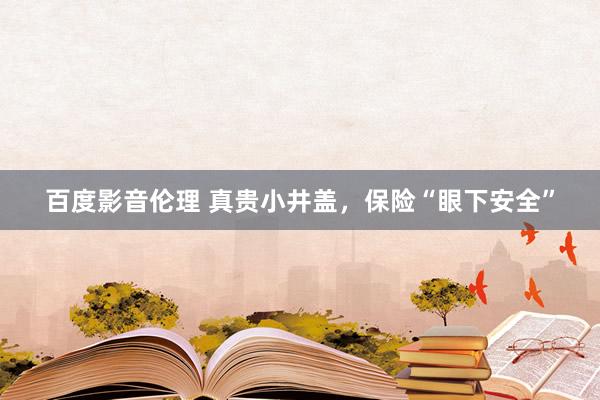 百度影音伦理 真贵小井盖，保险“眼下安全”